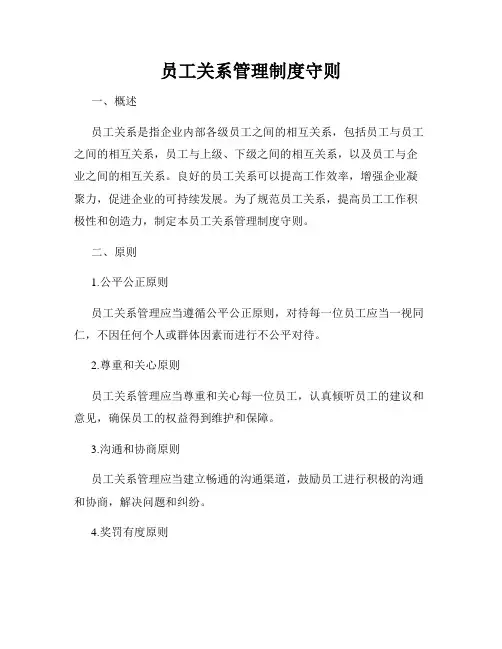 员工关系管理制度守则

一、概述

员工关系是指企业内部各级员工之间的相互关系，包括员工与员工之间的相互关系，员工与上级、下级之间的相互关系，以及员工与企业之间的相互关系。良好的员工关系可以提高工作效率，增强企业凝聚力，促进企业的可持续发展。为了规范员工关系，提高员工工作积极性和创造力，制定本员工关系管理制度守则。

二、原则

1.公平公正原则

员工关系管理应当遵循公平公正原则，对待每一位员工应当一视同仁，不因任何个人或群体因素而进行不公平对待。

2.尊重和关心原则

员工关系管理应当尊重和关心每一位员工，认真倾听员工的建议和意见，确保员工的权益得到维护和保障。

3.沟通和协商原则

员工关系管理应当建立畅通的沟通渠道，鼓励员工进行积极的沟通和协商，解决问题和纠纷。

4.奖罚有度原则